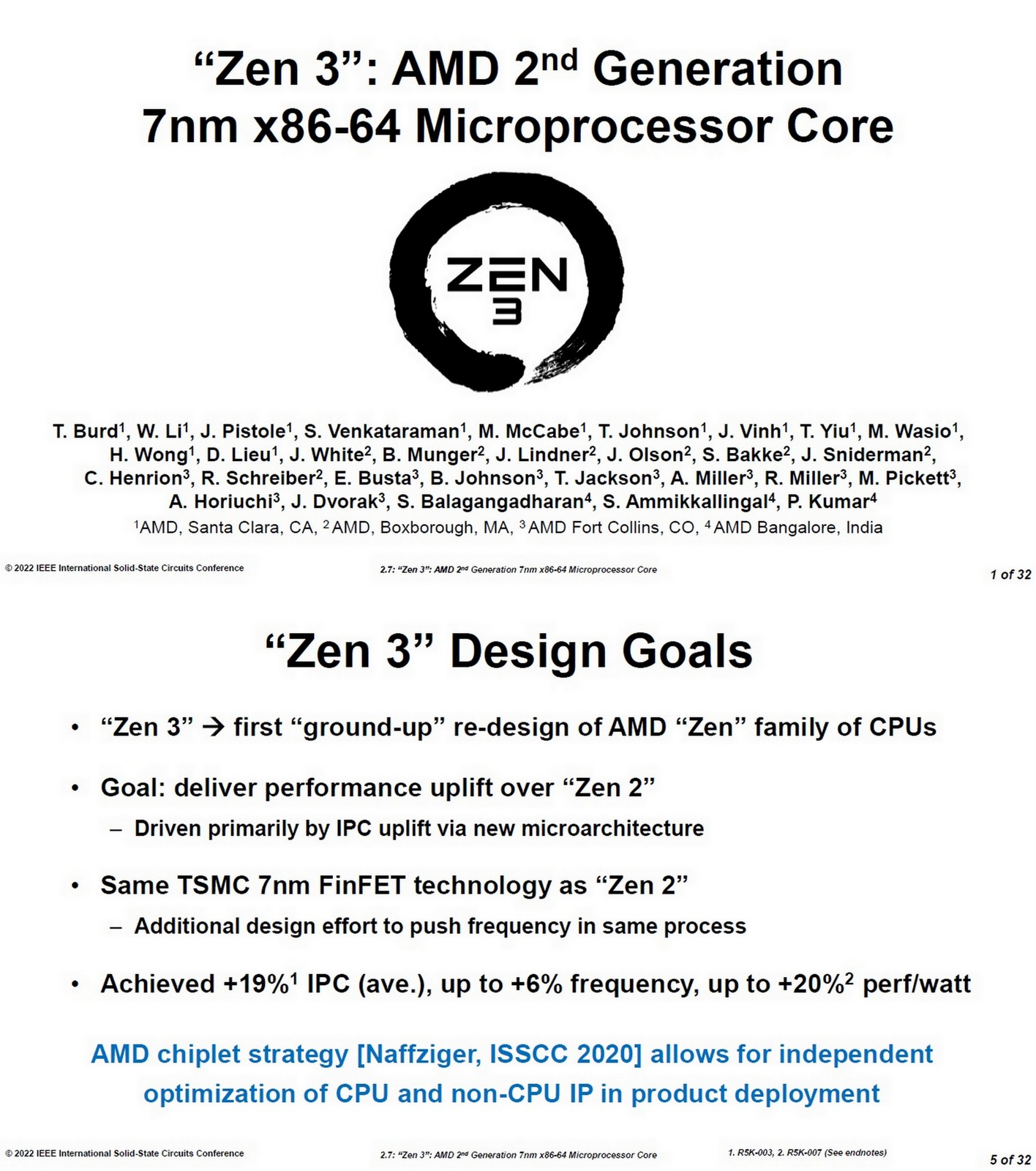 “Zen 3”: AMD 2$^{nd}$ Generation 7nm x86-64 Microprocessor Core

ZEN 3

T. Burd$^1$, W. Li$^1$, J. Pistole$^1$, S. Venkataraman$^1$, M. McCabe$^1$, T. Johnson$^1$, J. Vinh$^1$, T. Yiu$^1$, M. Wasio$^1$, H. Wong$^1$, D. Lieu$^1$, J. White$^2$, B. Munger$^2$, J. Lindner$^2$, J. Olson$^2$, S. Bakke$^2$, J. Sniderman$^2$, C. Henrion$^3$, R. Schreiber$^2$, E. Busta$^3$, B. Johnson$^3$, T. Jackson$^3$, A. Miller$^3$, R. Miller$^3$, M. Pickett$^3$, A. Horiuchi$^3$, J. Dvorak$^3$, S. Balagangadharan$^4$, S. Ammikkallingal$^4$, P. Kumar$^4$

$^1$AMD, Santa Clara, CA, $^2$AMD, Boxborough, MA, $^3$AMD Fort Collins, CO, $^4$AMD Bangalore, India

© 2022 IEEE International Solid-State Circuits Conference

2.7: “Zen 3”: AMD 2$^{nd}$ Generation 7nm x86-64 Microprocessor Core

1 of 32

“Zen 3” Design Goals

• “Zen 3” → first “ground-up” re-design of AMD “Zen” family of CPUs

• Goal: deliver performance uplift over “Zen 2”
– Driven primarily by IPC uplift via new microarchitecture

• Same TSMC 7nm FinFET technology as “Zen 2”
– Additional design effort to push frequency in same process

• Achieved +19%$^1$ IPC (ave.), up to +6% frequency, up to +20%$^2$ perf/watt

AMD chiplet strategy [Naffziger, ISSCC 2020] allows for independent optimization of CPU and non-CPU IP in product deployment

© 2022 IEEE International Solid-State Circuits Conference

2.7: “Zen 3”: AMD 2$^{nd}$ Generation 7nm x86-64 Microprocessor Core

1. R5K-003, 2. R5K-007 (See endnotes)

5 of 32